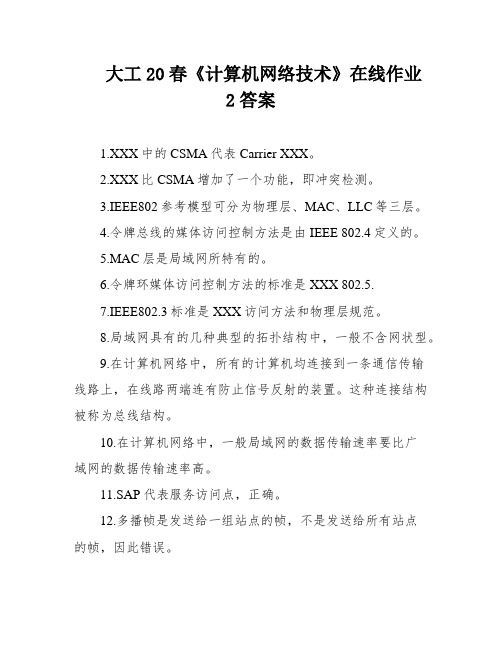 大工20春《计算机网络技术》在线作业2答案

1.XXX中的CSMA代表Carrier XXX。

2.XXX比CSMA增加了一个功能，即冲突检测。

3.IEEE802参考模型可分为物理层、MAC、LLC等三层。

4.令牌总线的媒体访问控制方法是由IEEE 802.4定义的。

5.MAC层是局域网所特有的。

6.令牌环媒体访问控制方法的标准是XXX 802.5.

7.IEEE802.3标准是XXX访问方法和物理层规范。

8.局域网具有的几种典型的拓扑结构中，一般不含网状型。

9.在计算机网络中，所有的计算机均连接到一条通信传输线路上，在线路两端连有防止信号反射的装置。这种连接结构被称为总线结构。

10.在计算机网络中，一般局域网的数据传输速率要比广域网的数据传输速率高。

11.SAP代表服务访问点，正确。

12.多播帧是发送给一组站点的帧，不是发送给所有站点的帧，因此错误。